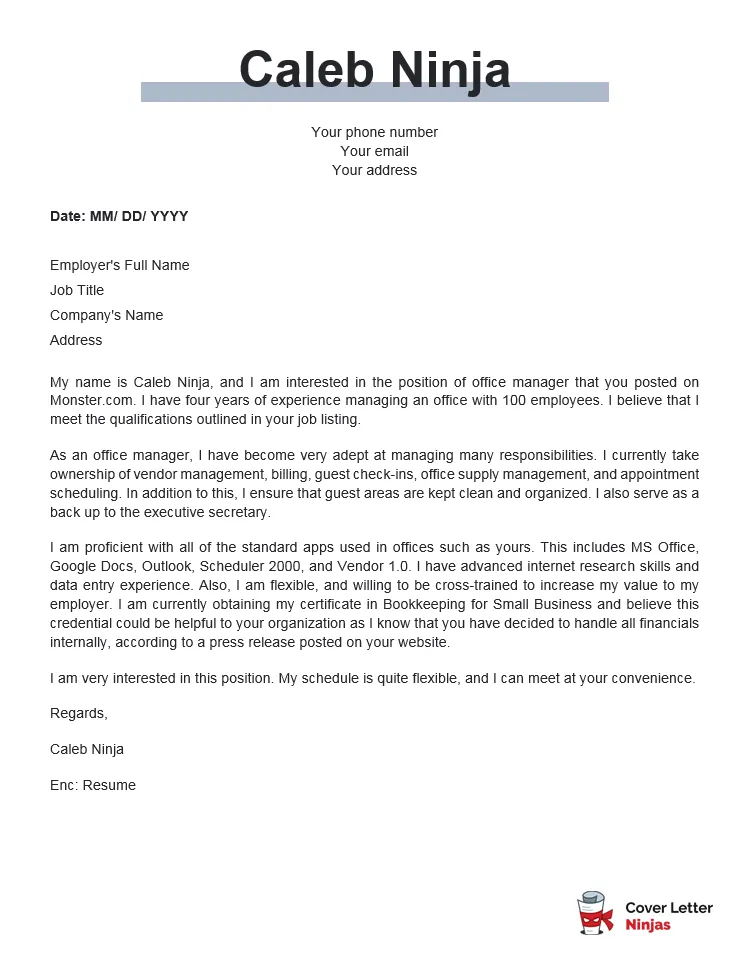 Caleb Ninja

Your phone number
Your email
Your address

Date: MM/ DD/ YYYY

Employer's Full Name
Job Title
Company's Name
Address

My name is Caleb Ninja, and I am interested in the position of office manager that you posted on Monster.com. I have four years of experience managing an office with 100 employees. I believe that I meet the qualifications outlined in your job listing.

As an office manager, I have become very adept at managing many responsibilities. I currently take ownership of vendor management, billing, guest check-ins, office supply management, and appointment scheduling. In addition to this, I ensure that guest areas are kept clean and organized. I also serve as a back up to the executive secretary.

I am proficient with all of the standard apps used in offices such as yours. This includes MS Office, Google Docs, Outlook, Scheduler 2000, and Vendor 1.0. I have advanced internet research skills and data entry experience. Also, I am flexible, and willing to be cross-trained to increase my value to my employer. I am currently obtaining my certificate in Bookkeeping for Small Business and believe this credential could be helpful to your organization as I know that you have decided to handle all financials internally, according to a press release posted on your website.

I am very interested in this position. My schedule is quite flexible, and I can meet at your convenience.

Regards,

Caleb Ninja

Enc: Resume

Cover Letter
Ninjas